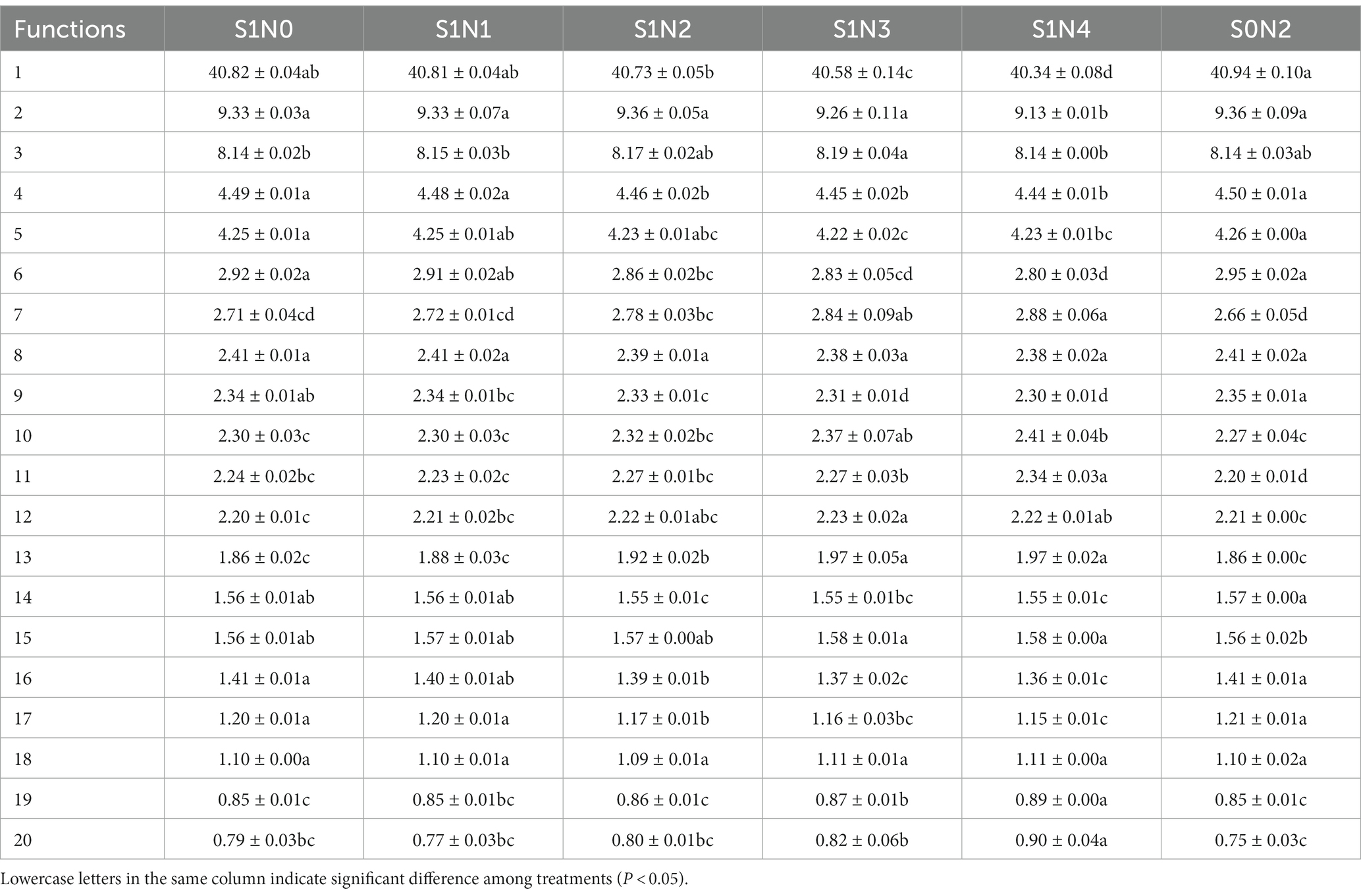 | Functions | S1N0 | S1N1 | S1N2 | S1N3 | S1N4 | S0N2 |
|---|---|---|---|---|---|---|
| 1 | 40.82 ± 0.04ab | 40.81 ± 0.04ab | 40.73 ± 0.05b | 40.58 ± 0.14c | 40.34 ± 0.08d | 40.94 ± 0.10a |
| 2 | 9.33 ± 0.03a | 9.33 ± 0.07a | 9.36 ± 0.05a | 9.26 ± 0.11a | 9.13 ± 0.01b | 9.36 ± 0.09a |
| 3 | 8.14 ± 0.02b | 8.15 ± 0.03b | 8.17 ± 0.02ab | 8.19 ± 0.04a | 8.14 ± 0.00b | 8.14 ± 0.03ab |
| 4 | 4.49 ± 0.01a | 4.48 ± 0.02a | 4.46 ± 0.02b | 4.45 ± 0.02b | 4.44 ± 0.01b | 4.50 ± 0.01a |
| 5 | 4.25 ± 0.01a | 4.25 ± 0.01ab | 4.23 ± 0.01abc | 4.22 ± 0.02c | 4.23 ± 0.01bc | 4.26 ± 0.00a |
| 6 | 2.92 ± 0.02a | 2.91 ± 0.02ab | 2.86 ± 0.02bc | 2.83 ± 0.05cd | 2.80 ± 0.03d | 2.95 ± 0.02a |
| 7 | 2.71 ± 0.04cd | 2.72 ± 0.01cd | 2.78 ± 0.03bc | 2.84 ± 0.09ab | 2.88 ± 0.06a | 2.66 ± 0.05d |
| 8 | 2.41 ± 0.01a | 2.41 ± 0.02a | 2.39 ± 0.01a | 2.38 ± 0.03a | 2.38 ± 0.02a | 2.41 ± 0.02a |
| 9 | 2.34 ± 0.01ab | 2.34 ± 0.01bc | 2.33 ± 0.01c | 2.31 ± 0.01d | 2.30 ± 0.01d | 2.35 ± 0.01a |
| 10 | 2.30 ± 0.03c | 2.30 ± 0.03c | 2.32 ± 0.02bc | 2.37 ± 0.07ab | 2.41 ± 0.04b | 2.27 ± 0.04c |
| 11 | 2.24 ± 0.02bc | 2.23 ± 0.02c | 2.27 ± 0.01bc | 2.27 ± 0.03b | 2.34 ± 0.03a | 2.20 ± 0.01d |
| 12 | 2.20 ± 0.01c | 2.21 ± 0.02bc | 2.22 ± 0.01abc | 2.23 ± 0.02a | 2.22 ± 0.01ab | 2.21 ± 0.00c |
| 13 | 1.86 ± 0.02c | 1.88 ± 0.03c | 1.92 ± 0.02b | 1.97 ± 0.05a | 1.97 ± 0.02a | 1.86 ± 0.00c |
| 14 | 1.56 ± 0.01ab | 1.56 ± 0.01ab | 1.55 ± 0.01c | 1.55 ± 0.01bc | 1.55 ± 0.01c | 1.57 ± 0.00a |
| 15 | 1.56 ± 0.01ab | 1.57 ± 0.01ab | 1.57 ± 0.00ab | 1.58 ± 0.01a | 1.58 ± 0.00a | 1.56 ± 0.02b |
| 16 | 1.41 ± 0.01a | 1.40 ± 0.01ab | 1.39 ± 0.01b | 1.37 ± 0.02c | 1.36 ± 0.01c | 1.41 ± 0.01a |
| 17 | 1.20 ± 0.01a | 1.20 ± 0.01a | 1.17 ± 0.01b | 1.16 ± 0.03bc | 1.15 ± 0.01c | 1.21 ± 0.01a |
| 18 | 1.10 ± 0.00a | 1.10 ± 0.01a | 1.09 ± 0.01a | 1.11 ± 0.01a | 1.11 ± 0.00a | 1.10 ± 0.02a |
| 19 | 0.85 ± 0.01c | 0.85 ± 0.01bc | 0.86 ± 0.01c | 0.87 ± 0.01b | 0.89 ± 0.00a | 0.85 ± 0.01c |
| 20 | 0.79 ± 0.03bc | 0.77 ± 0.03bc | 0.80 ± 0.01bc | 0.82 ± 0.06b | 0.90 ± 0.04a | 0.75 ± 0.03c |

Lowercase letters in the same column indicate significant difference among treatments ($P < 0.05$).